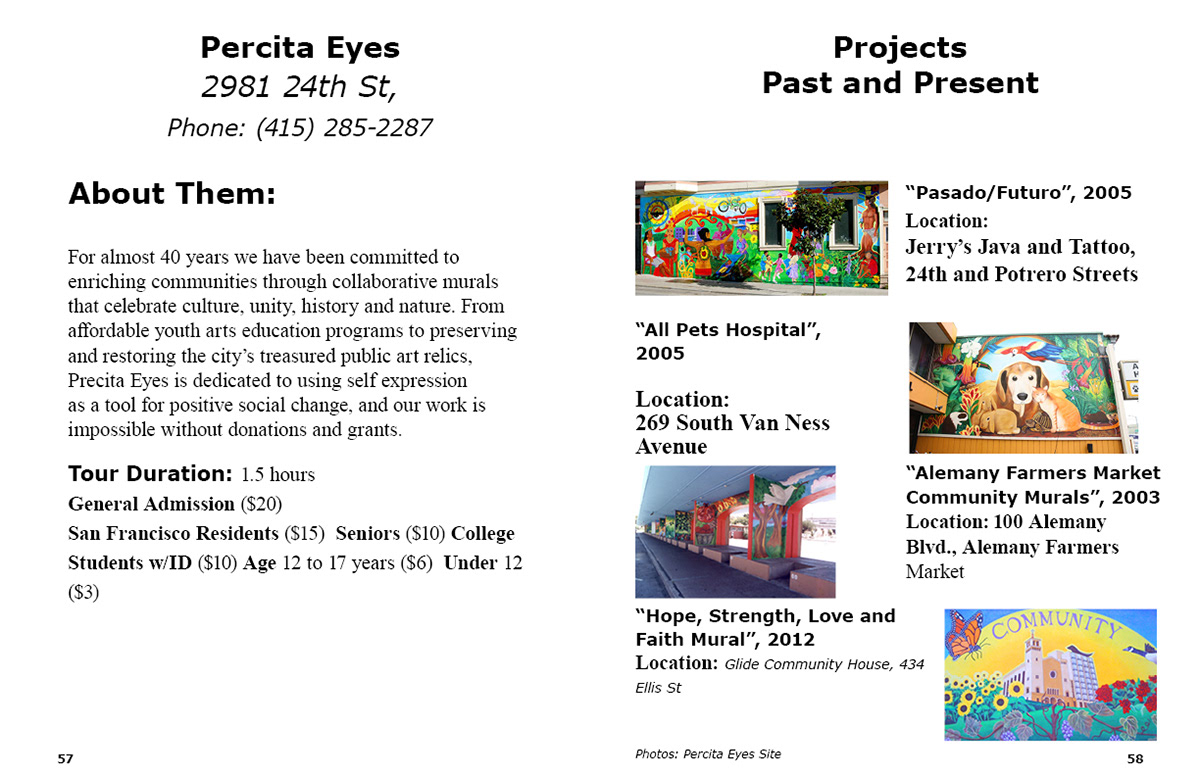 Percita Eyes
2981 24th St,
Phone: (415) 285-2287

About Them:

For almost 40 years we have been committed to enriching communities through collaborative murals that celebrate culture, unity, history and nature. From affordable youth arts education programs to preserving and restoring the city's treasured public art relics, Precita Eyes is dedicated to using self expression as a tool for positive social change, and our work is impossible without donations and grants.

Tour Duration: 1.5 hours
General Admission ($20)
San Francisco Residents ($15) Seniors ($10) College Students w/ID ($10) Age 12 to 17 years ($6) Under 12 ($3)

57

Projects
Past and Present

"Pasado/Futuro", 2005
Location:
Jerry's Java and Tattoo, 24th and Potrero Streets

"All Pets Hospital", 2005

Location:
269 South Van Ness Avenue

"Alemany Farmers Market Community Murals", 2003
Location: 100 Alemany Blvd., Alemany Farmers Market

"Hope, Strength, Love and Faith Mural", 2012
Location: Glide Community House, 434 Ellis St

COMMUNITY

Photos: Percita Eyes Site

58